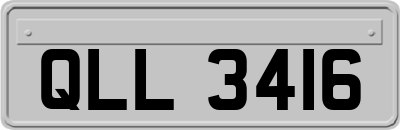 QLL 3416